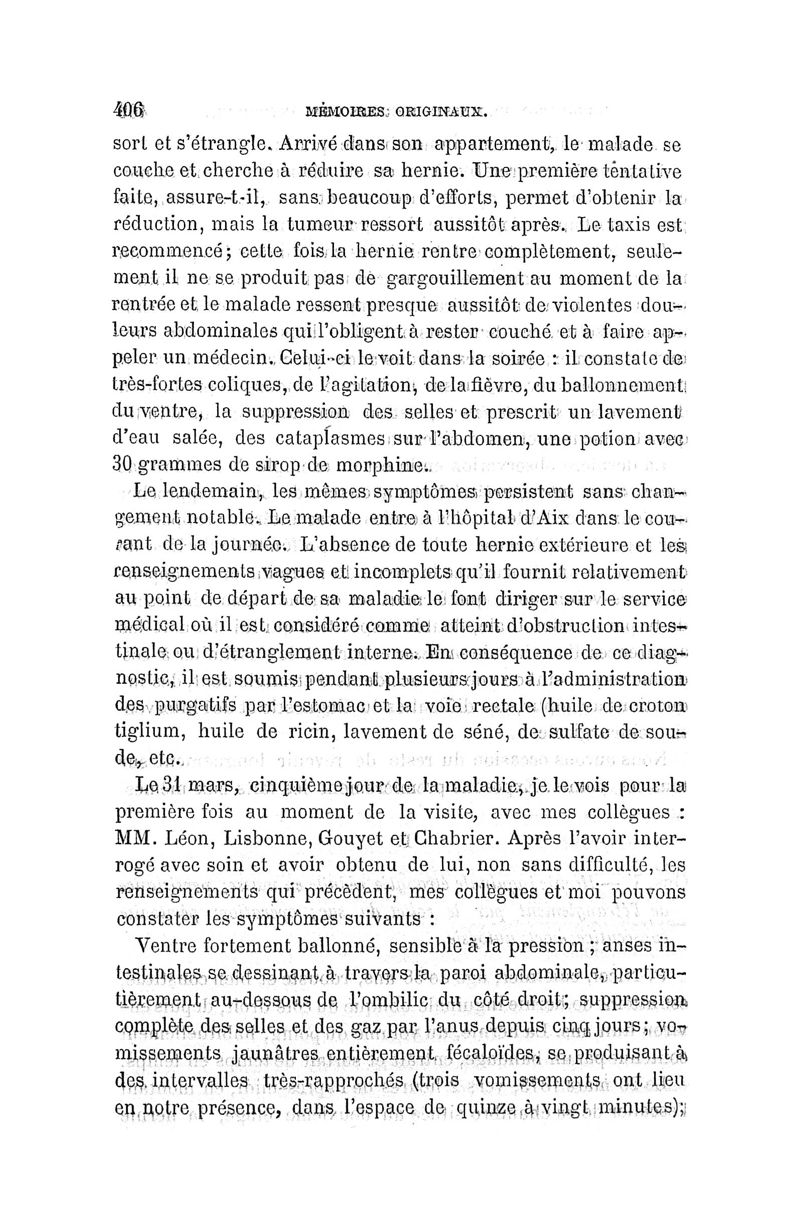 406 MÉMOIRES ORIGINAUX.

sort et s'étrangle. Arrivé dans son appartement, le malade se couche et cherche à réduire sa hernie. Une première tentative faite, assure-t-il, sans beaucoup d'efforts, permet d'obtenir la réduction, mais la tumeur ressort aussitôt après. Le taxis est recommencé; cette fois la hernie rentre complètement, seulement il ne se produit pas de gargouillement au moment de la rentrée et le malade ressent presque aussitôt de violentes douleurs abdominales qui l'obligent à rester couché et à faire appeler un médecin. Celui-ci le voit dans la soirée : il constate de très-fortes coliques, de l'agitation, de la fièvre, du ballonnement du ventre, la suppression des selles et prescrit un lavement d'eau salée, des cataplasmes sur l'abdomen, une potion avec 30 grammes de sirop de morphine.

Le lendemain, les mêmes symptômes persistent sans changement notable. Le malade entre à l'hôpital d'Aix dans le courant de la journée. L'absence de toute hernie extérieure et les renseignements vagues et incomplets qu'il fournit relativement au point de départ de sa maladie le font diriger sur le service médical où il est considéré comme atteint d'obstruction intestinale ou d'étranglement interne. En conséquence de ce diagnostic, il est soumis pendant plusieurs jours à l'administration des purgatifs par l'estomac et la voie rectale (huile de croton tiglium, huile de ricin, lavement de séné, de sulfate de soude, etc.

Le 31 mars, cinquième jour de la maladie, je le vois pour la première fois au moment de la visite, avec mes collègues : MM. Léon, Lisbonne, Gouyet et Chabrier. Après l'avoir interrogé avec soin et avoir obtenu de lui, non sans difficulté, les renseignements qui précèdent, mes collègues et moi pouvons constater les symptômes suivants :

Ventre fortement ballonné, sensible à la pression ; anses intestinales se dessinant à travers la paroi abdominale, particulièrement au-dessous de l'ombilic du côté droit; suppression complète des selles et des gaz par l'anus depuis cinq jours; vomissements jaunâtres entièrement fécaloïdes, se produisant à des intervalles très-rapprochés (trois vomissements ont lieu en notre présence, dans l'espace de quinze à vingt minutes);